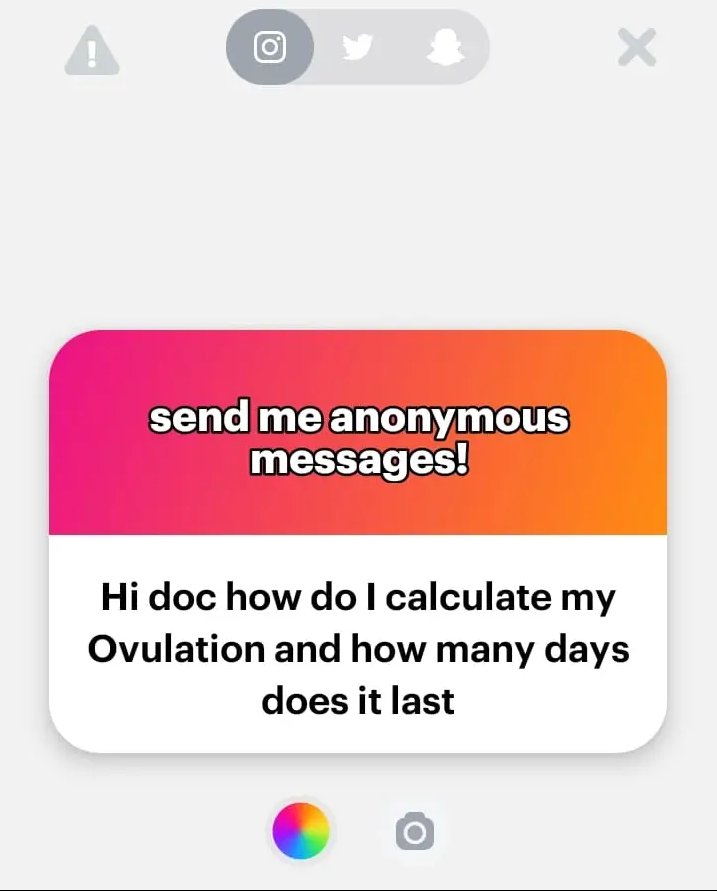 send me anonymous messages!

Hi doc how do I calculate my Ovulation and how many days does it last